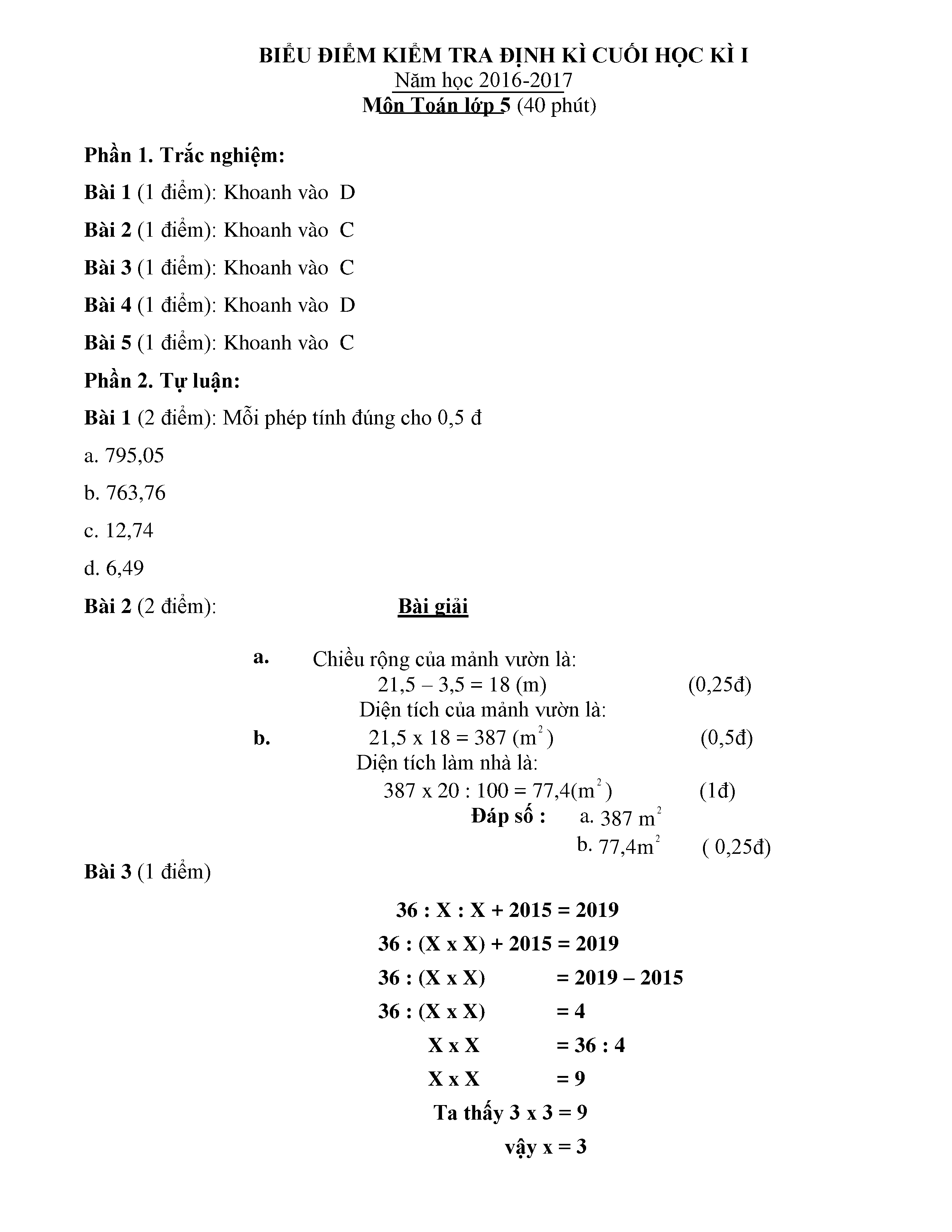 BIỂU ĐIỂM KIỂM TRA ĐỊNH KÌ CUỐI HỌC KÌ I
Năm học 2016-2017
Môn Toán lớp 5 (40 phút)

Phần 1. Trắc nghiệm:

Bài 1 (1 điểm): Khoanh vào D

Bài 2 (1 điểm): Khoanh vào C

Bài 3 (1 điểm): Khoanh vào C

Bài 4 (1 điểm): Khoanh vào D

Bài 5 (1 điểm): Khoanh vào C

Phần 2. Tự luận:

Bài 1 (2 điểm): Mỗi phép tính đúng cho 0,5 đ

a. 795,05

b. 763,76

c. 12,74

d. 6,49

Bài 2 (2 điểm): Bài giải

a. Chiều rộng của mảnh vườn là:
21,5 – 3,5 = 18 (m) (0,25đ)
Diện tích của mảnh vườn là:
b. 21,5 x 18 = 387 ($m^2$) (0,5đ)
Diện tích làm nhà là:
387 x 20 : 100 = 77,4($m^2$) (1đ)
Đáp số : a. 387 $m^2$
b. 77,4$m^2$ ( 0,25đ)

Bài 3 (1 điểm)

36 : X : X + 2015 = 2019

36 : (X x X) + 2015 = 2019

36 : (X x X) = 2019 – 2015

36 : (X x X) = 4

X x X = 36 : 4

X x X = 9

Ta thấy 3 x 3 = 9

vậy x = 3